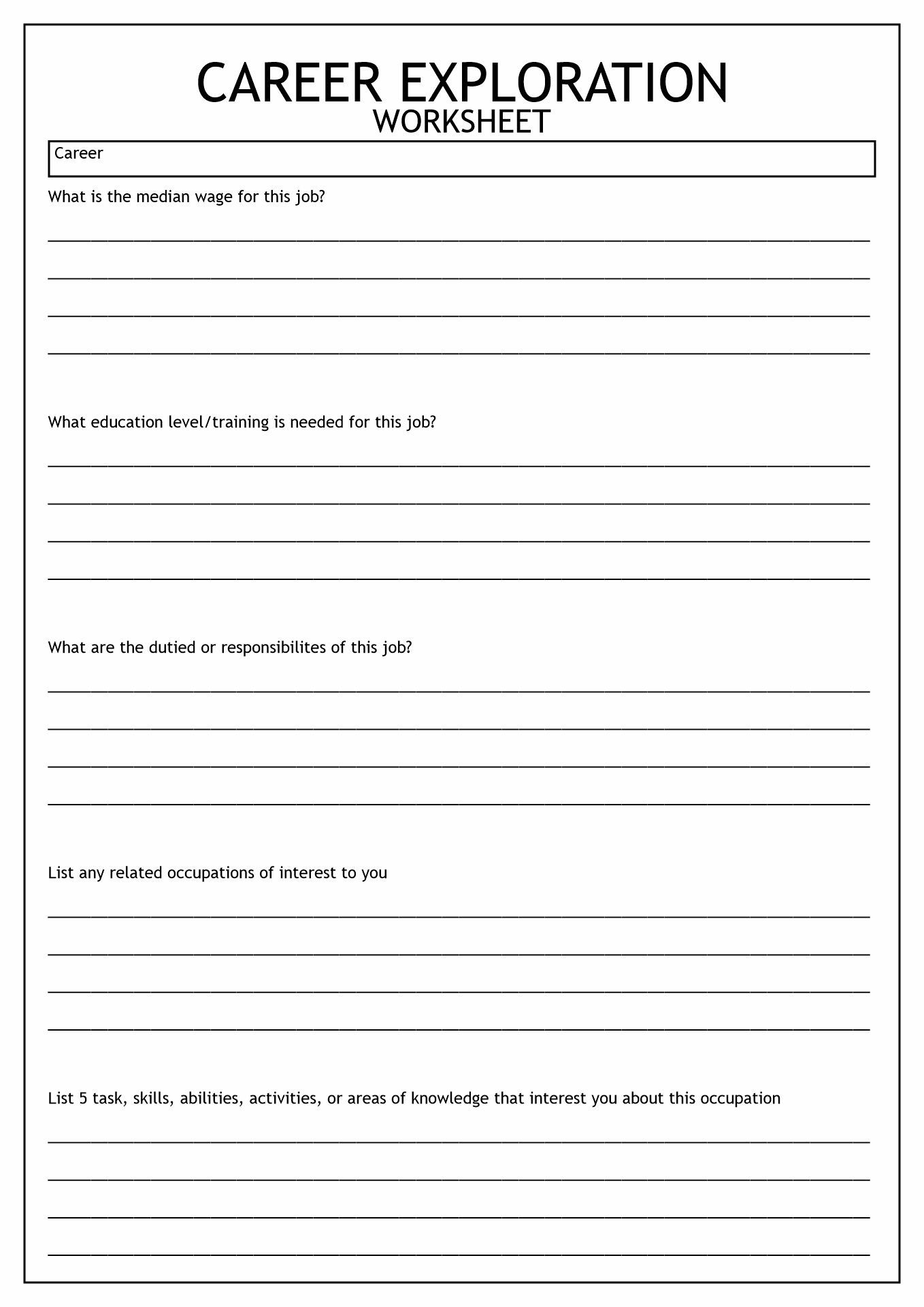 CAREER EXPLORATION
WORKSHEET

Career

What is the median wage for this job?

What education level/training is needed for this job?

What are the dutied or responsibilites of this job?

List any related occupations of interest to you

List 5 task, skills, abilities, activities, or areas of knowledge that interest you about this occupation